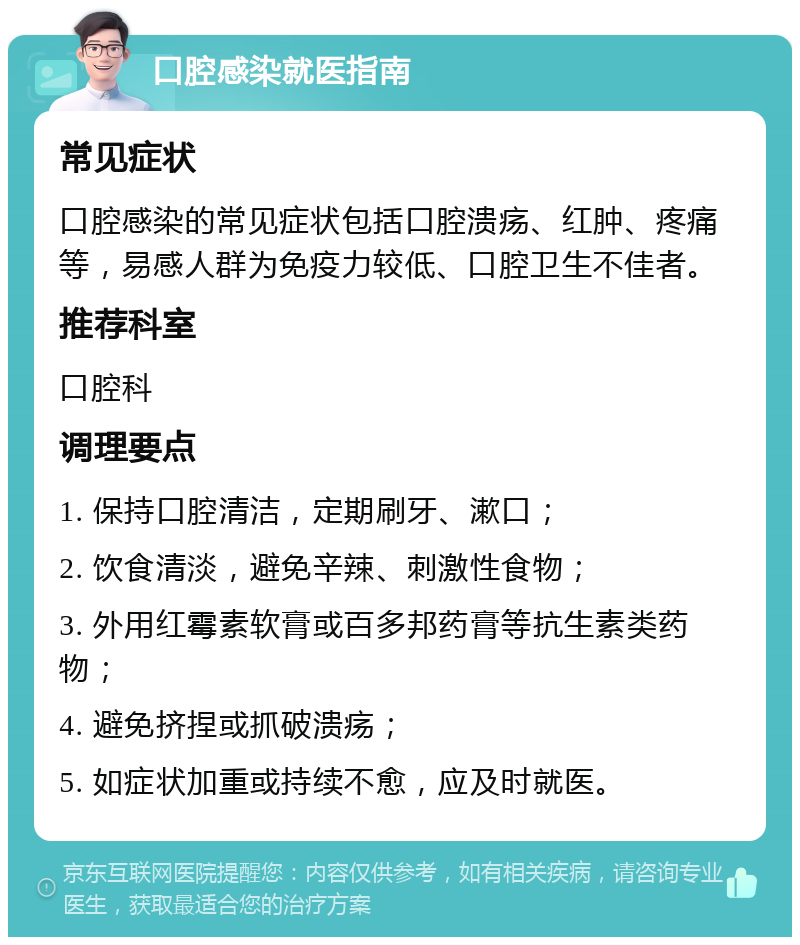 口腔感染就医指南

常见症状

口腔感染的常见症状包括口腔溃疡、红肿、疼痛等，易感人群为免疫力较低、口腔卫生不佳者。

推荐科室

口腔科

调理要点

1. 保持口腔清洁，定期刷牙、漱口；

2. 饮食清淡，避免辛辣、刺激性食物；

3. 外用红霉素软膏或百多邦药膏等抗生素类药物；

4. 避免挤捏或抓破溃疡；

5. 如症状加重或持续不愈，应及时就医。

京东互联网医院提醒您：内容仅供参考，如有相关疾病，请咨询专业医生，获取最适合您的治疗方案